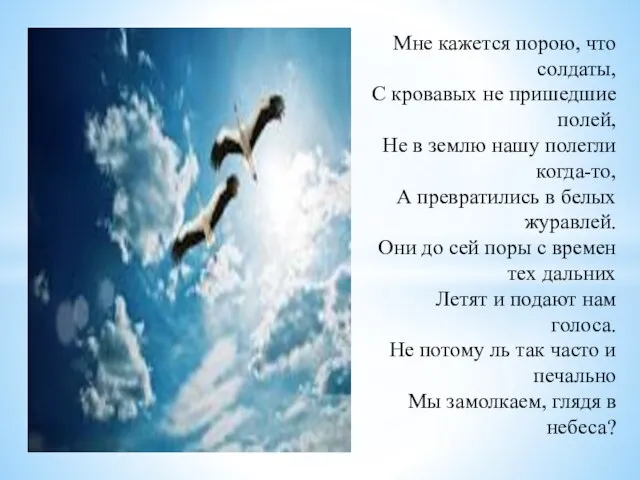 Мне кажется порою, что солдаты,
С кровавых не пришедшие полей,
Не в землю нашу полегли когда-то,
А превратились в белых журавлей.
Они до сей поры с времен тех дальних
Летят и подают нам голоса.
Не потому ль так часто и печально
Мы замолкаем, глядя в небеса?